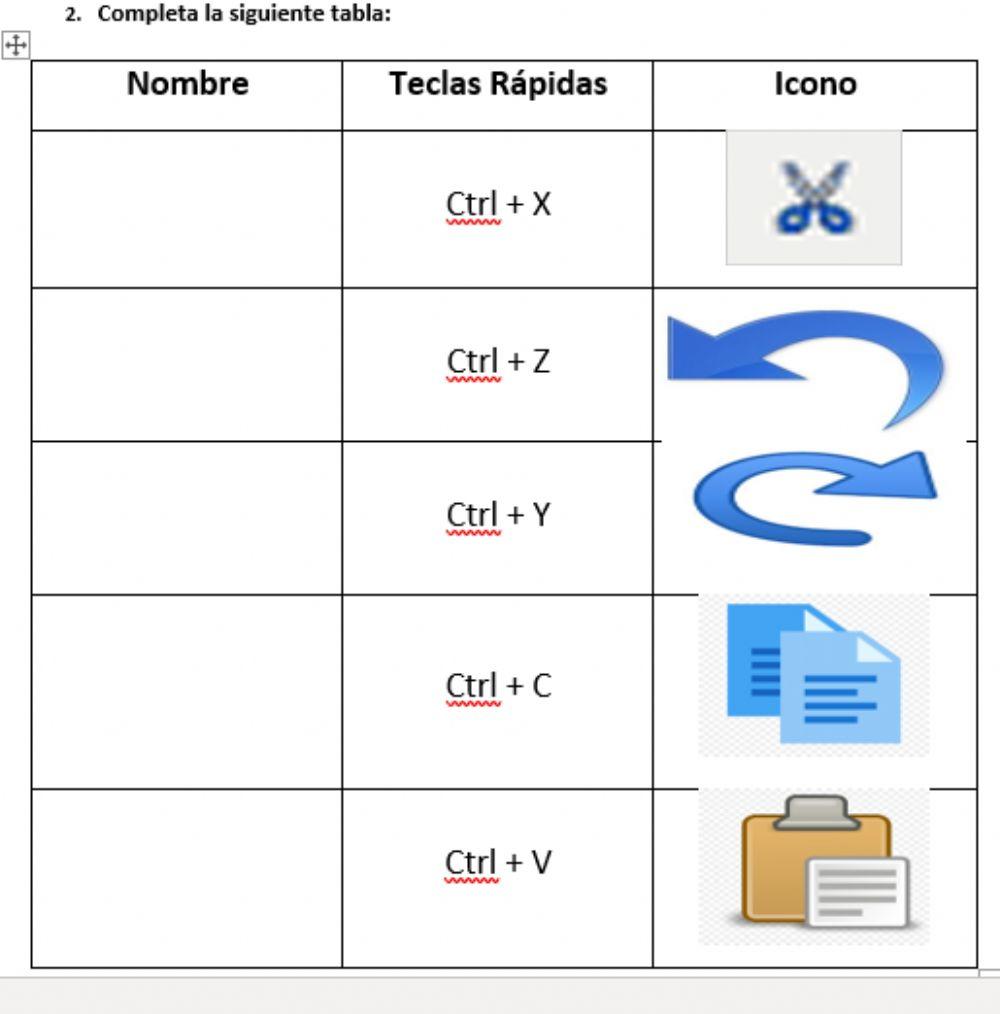 2. Completa la siguiente tabla:

| Nombre | Teclas Rápidas | Icono |
|---|---|---|
| | Ctrl + X | |
| | Ctrl + Z | |
| | Ctrl + Y | |
| | Ctrl + C | |
| | Ctrl + V | |